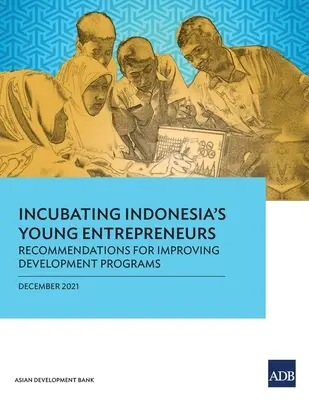 INCUBATING INDONESIA'S YOUNG ENTREPRENEURS

RECOMMENDATIONS FOR IMPROVING DEVELOPMENT PROGRAMS

DECEMBER 2021

ASIAN DEVELOPMENT BANK

ADB